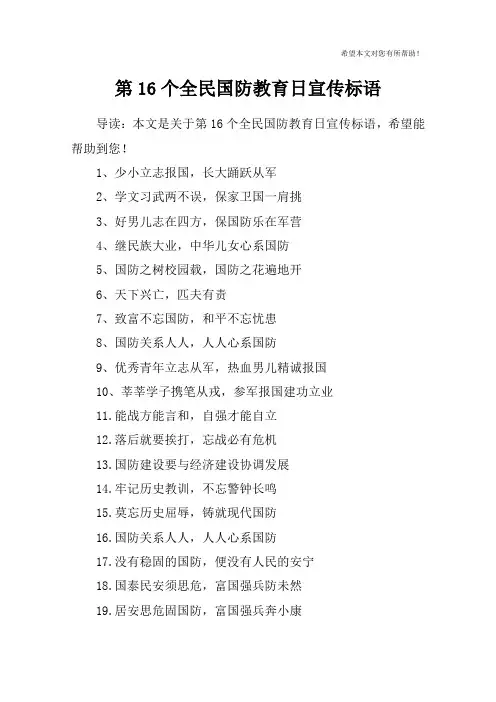 希望本文对您有所帮助！

第 16 个全民国防教育日宣传标语

导读：本文是关于第 16 个全民国防教育日宣传标语，希望能帮助到您！

1、少小立志报国，长大踊跃从军

2、学文习武两不误，保家卫国一肩挑

3、好男儿志在四方，保国防乐在军营

4、继民族大业，中华儿女心系国防

5、国防之树校园栽，国防之花遍地开

6、天下兴亡，匹夫有责

7、致富不忘国防，和平不忘忧患

8、国防关系人人，人人心系国防

9、优秀青年立志从军，热血男儿精诚报国

10、莘莘学子携笔从戎，参军报国建功立业

11.能战方能言和，自强才能自立

12.落后就要挨打，忘战必有危机

13.国防建设要与经济建设协调发展

14.牢记历史教训，不忘警钟长鸣

15.莫忘历史屈辱，铸就现代国防

16.国防关系人人，人人心系国防

17.没有稳固的国防，便没有人民的安宁

18.国泰民安须思危，富国强兵防未然

19.居安思危固国防，富国强兵奔小康